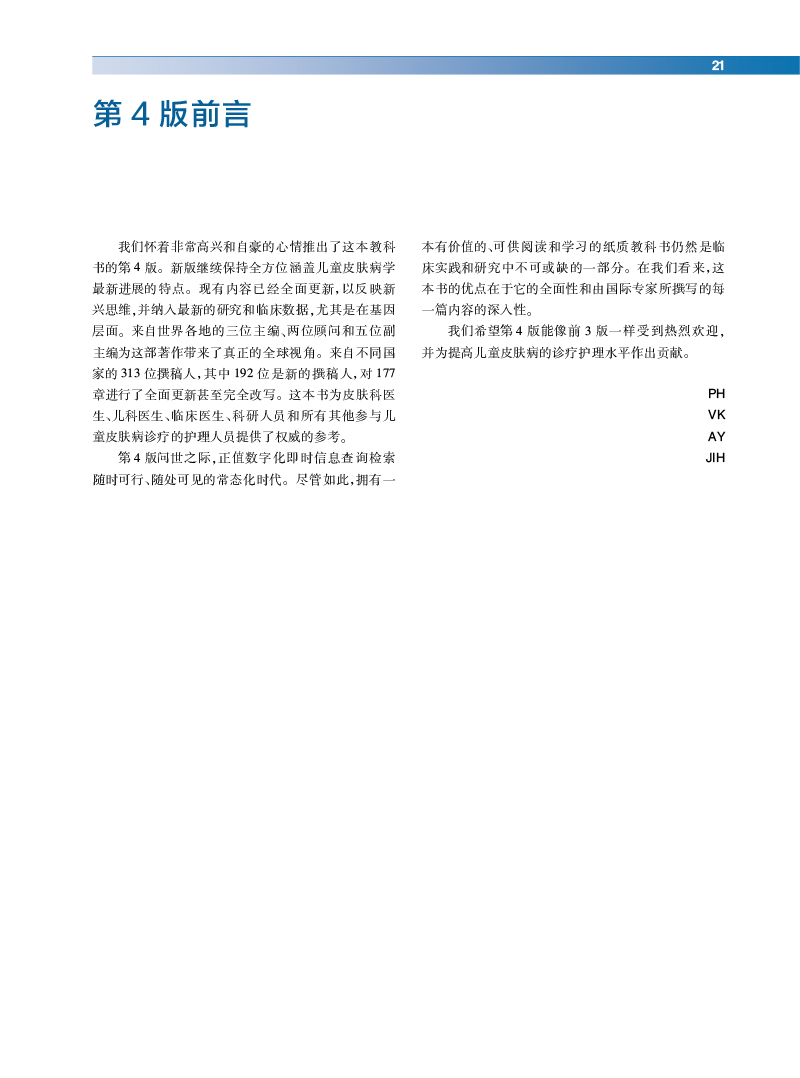 21

第 4 版前言

我们怀着非常高兴和自豪的心情推出了这本教科书的第 4 版。新版继续保持全方位涵盖儿童皮肤病学最新进展的特点。现有内容已经全面更新，以反映新兴思维，并纳入最新的研究和临床数据，尤其是在基因层面。来自世界各地的三位主编、两位顾问和五位副主编为这部著作带来了真正的全球视角。来自不同国家的 313 位撰稿人，其中 192 位是新的撰稿人，对 177 章进行了全面更新甚至完全改写。这本书为皮肤科医生、儿科医生、临床医生、科研人员和所有其他参与儿童皮肤病诊疗的护理人员提供了权威的参考。

第 4 版问世之际，正值数字化即时信息查询检索随时可行、随处可见的常态化时代。尽管如此，拥有一本有价值的、可供阅读和学习的纸质教科书仍然是临床实践和研究中不可或缺的一部分。在我们看来，这本书的优点在于它的全面性和由国际专家所撰写的每一篇内容的深入性。

我们希望第 4 版能像前 3 版一样受到热烈欢迎，并为提高儿童皮肤病的诊疗护理水平作出贡献。

PH
VK
AY
JIH